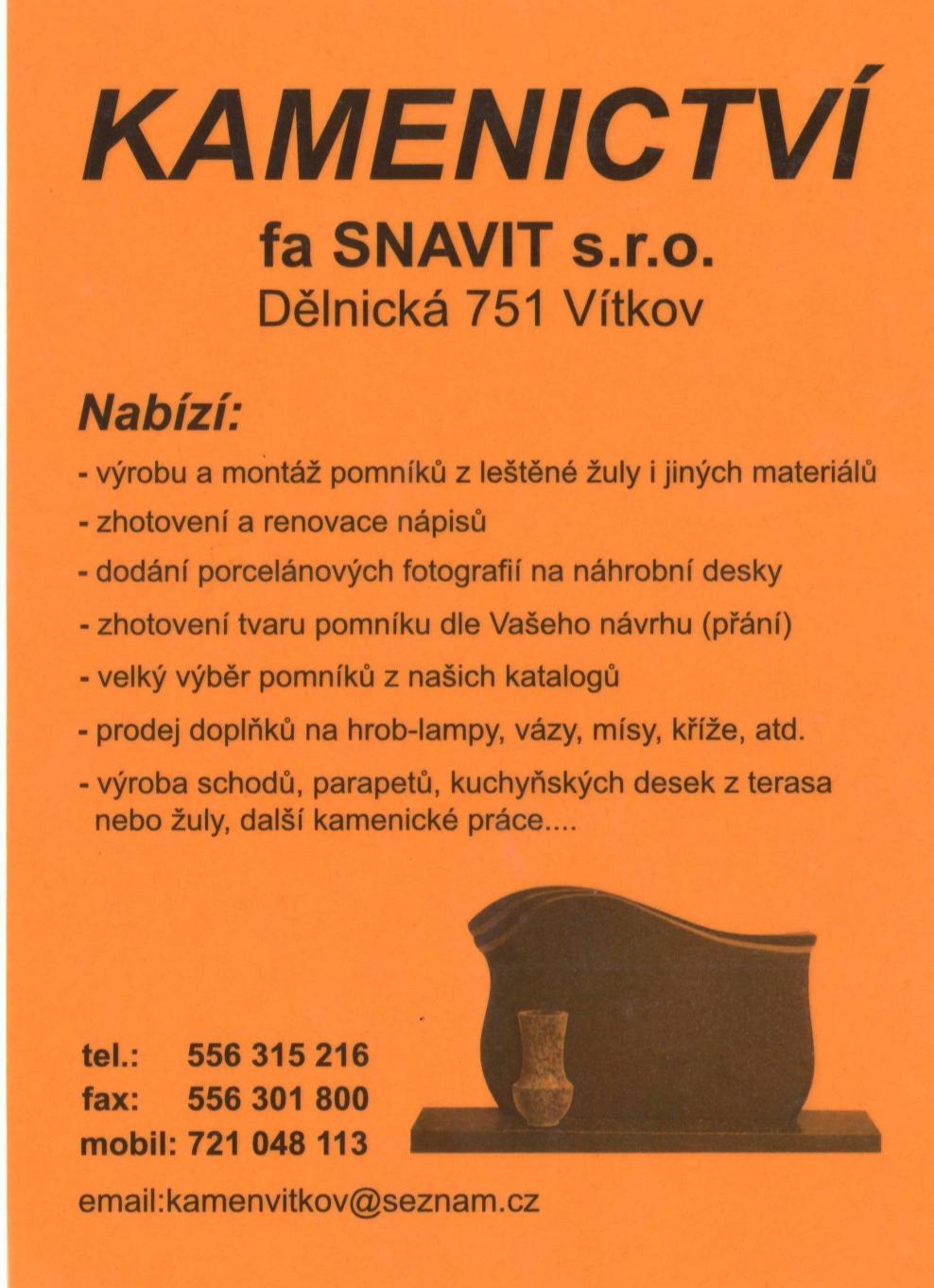 KAMENICTVÍ

fa SNAVIT s.r.o.
Dělnická 751 Vítkov

Nabízí:

- výrobu a montáž pomníků z leštěné žuly i jiných materiálů
- zhotovení a renovace nápisů
- dodání porcelánových fotografií na náhrobní desky
- zhotovení tvaru pomníku dle Vašeho návrhu (přání)
- velký výběr pomníků z našich katalogů
- prodej doplňků na hrob-lampy, vázy, mísy, kříže, atd.
- výroba schodů, parapetů, kuchyňských desek z terasa nebo žuly, další kamenické práce....

tel.: 556 315 216
fax: 556 301 800
mobil: 721 048 113

email:kamenvitkov@seznam.cz